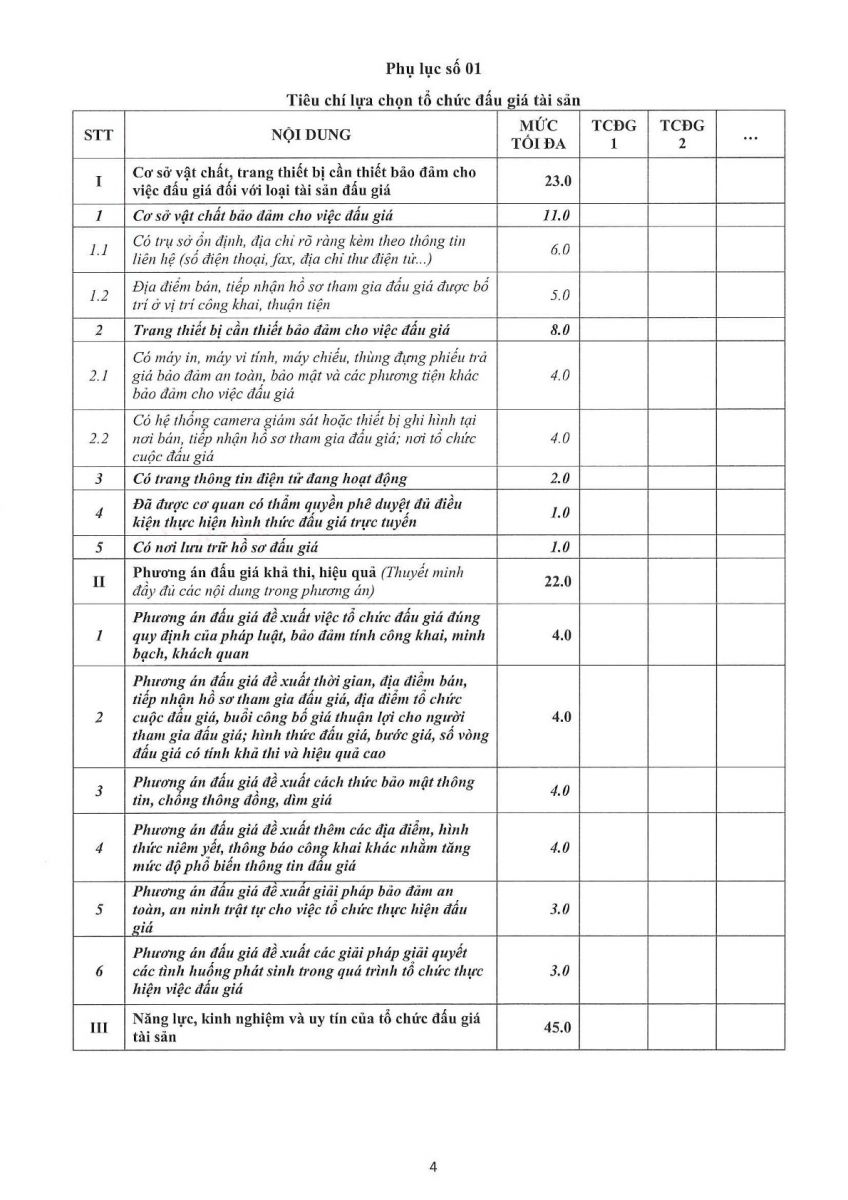 Phụ lục số 01

Tiêu chí lựa chọn tổ chức đấu giá tài sản

| STT | NỘI DUNG | MỨC TỐI ĐA | TCĐG 1 | TCĐG 2 | ... |
|---|---|---|---|---|---|
| I | Cơ sở vật chất, trang thiết bị cần thiết bảo đảm cho việc đấu giá đối với loại tài sản đấu giá | 23.0 | | | |
| 1 | Cơ sở vật chất bảo đảm cho việc đấu giá | 11.0 | | | |
| 1.1 | Có trụ sở ổn định, địa chỉ rõ ràng kèm theo thông tin liên hệ (số điện thoại, fax, địa chỉ thư điện tử...) | 6.0 | | | |
| 1.2 | Địa điểm bán, tiếp nhận hồ sơ tham gia đấu giá được bố trí ở vị trí công khai, thuận tiện | 5.0 | | | |
| 2 | Trang thiết bị cần thiết bảo đảm cho việc đấu giá | 8.0 | | | |
| 2.1 | Có máy in, máy vi tính, máy chiếu, thùng đựng phiếu trả giá bảo đảm an toàn, bảo mật và các phương tiện khác bảo đảm cho việc đấu giá | 4.0 | | | |
| 2.2 | Có hệ thống camera giám sát hoặc thiết bị ghi hình tại nơi bán, tiếp nhận hồ sơ tham gia đấu giá; nơi tổ chức cuộc đấu giá | 4.0 | | | |
| 3 | Có trang thông tin điện tử đang hoạt động | 2.0 | | | |
| 4 | Đã được cơ quan có thẩm quyền phê duyệt đủ điều kiện thực hiện hình thức đấu giá trực tuyến | 1.0 | | | |
| 5 | Có nơi lưu trữ hồ sơ đấu giá | 1.0 | | | |
| II | Phương án đấu giá khả thi, hiệu quả (Thuyết minh đầy đủ các nội dung trong phương án) | 22.0 | | | |
| 1 | Phương án đấu giá đề xuất việc tổ chức đấu giá đúng quy định của pháp luật, bảo đảm tính công khai, minh bạch, khách quan | 4.0 | | | |
| 2 | Phương án đấu giá đề xuất thời gian, địa điểm bán, tiếp nhận hồ sơ tham gia đấu giá, địa điểm tổ chức cuộc đấu giá, buổi công bố giá thuận lợi cho người tham gia đấu giá; hình thức đấu giá, bước giá, số vòng đấu giá có tính khả thi và hiệu quả cao | 4.0 | | | |
| 3 | Phương án đấu giá đề xuất cách thức bảo mật thông tin, chống thông đồng, dìm giá | 4.0 | | | |
| 4 | Phương án đấu giá đề xuất thêm các địa điểm, hình thức niêm yết, thông báo công khai khác nhằm tăng mức độ phổ biến thông tin đấu giá | 4.0 | | | |
| 5 | Phương án đấu giá đề xuất giải pháp bảo đảm an toàn, an ninh trật tự cho việc tổ chức thực hiện đấu giá | 3.0 | | | |
| 6 | Phương án đấu giá đề xuất các giải pháp giải quyết các tình huống phát sinh trong quá trình tổ chức thực hiện việc đấu giá | 3.0 | | | |
| III | Năng lực, kinh nghiệm và uy tín của tổ chức đấu giá tài sản | 45.0 | | | |

4